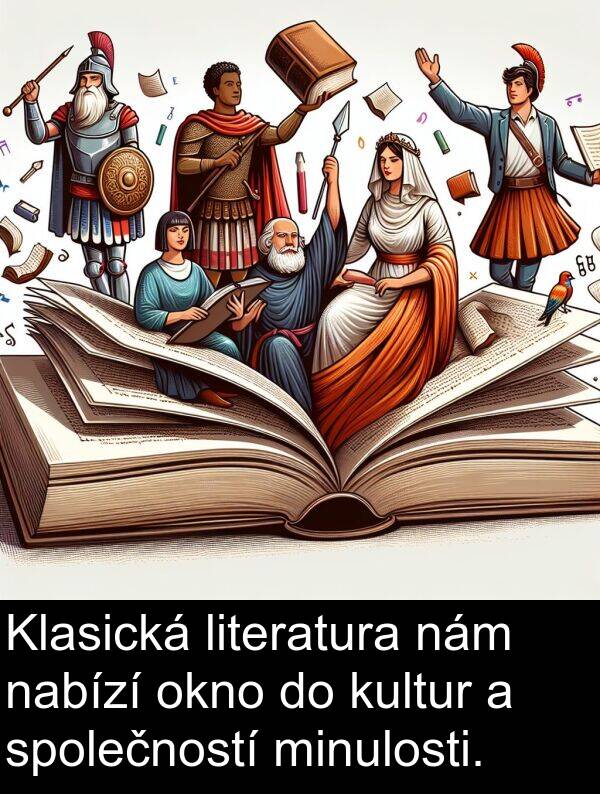 Klasická literatura nám nabízí okno do kultur a společností minulosti.